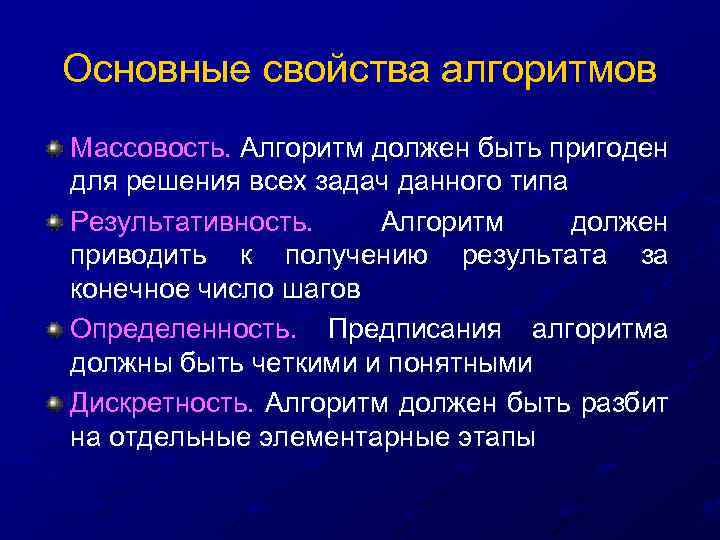 Основные свойства алгоритмов

Массовость. Алгоритм должен быть пригоден для решения всех задач данного типа

Результативность. Алгоритм должен приводить к получению результата за конечное число шагов

Определенность. Предписания алгоритма должны быть четкими и понятными

Дискретность. Алгоритм должен быть разбит на отдельные элементарные этапы